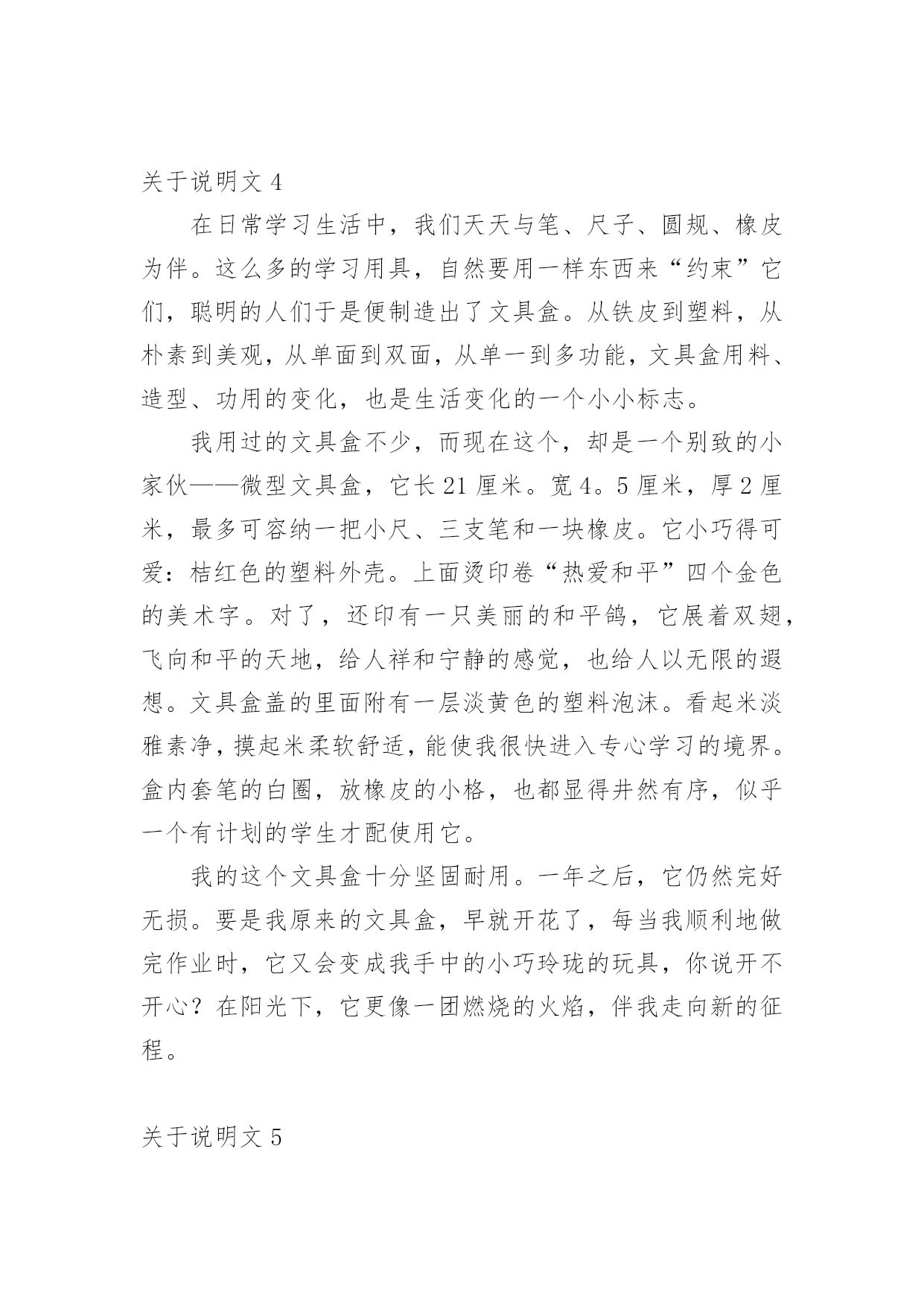 关于说明文 4

在日常学习生活中，我们天天与笔、尺子、圆规、橡皮为伴。这么多的学习用具，自然要用一样东西来“约束”它们，聪明的人们于是便制造出了文具盒。从铁皮到塑料，从朴素到美观，从单面到双面，从单一到多功能，文具盒用料、造型、功用的变化，也是生活变化的一个小小标志。

我用过的文具盒不少，而现在这个，却是一个别致的小家伙——微型文具盒，它长 21 厘米。宽 4。5 厘米，厚 2 厘米，最多可容纳一把小尺、三支笔和一块橡皮。它小巧得可爱：桔红色的塑料外壳。上面烫印卷“热爱和平”四个金色的美术字。对了，还印有一只美丽的和平鸽，它展着双翅，飞向和平的天地，给人祥和宁静的感觉，也给人以无限的遐想。文具盒盖的里面附有一层淡黄色的塑料泡沫。看起米淡雅素净，摸起米柔软舒适，能使我很快进入专心学习的境界。盒内套笔的白圈，放橡皮的小格，也都显得井然有序，似乎一个有计划的学生才配使用它。

我的这个文具盒十分坚固耐用。一年之后，它仍然完好无损。要是我原来的文具盒，早就开花了，每当我顺利地做完作业时，它又会变成我手中的小巧玲珑的玩具，你说开不开心？在阳光下，它更像一团燃烧的火焰，伴我走向新的征程。

关于说明文 5